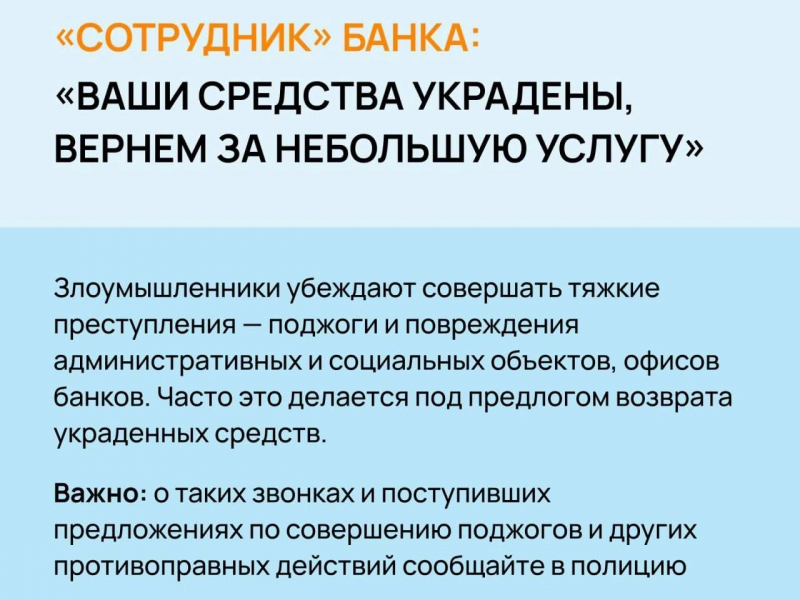 «СОТРУДНИК» БАНКА:
«ВАШИ СРЕДСТВА УКРАДЕНЫ, ВЕРНЕМ ЗА НЕБОЛЬШУЮ УСЛУГУ»

Злоумышленники убеждают совершать тяжкие преступления — поджоги и повреждения административных и социальных объектов, офисов банков. Часто это делается под предлогом возврата украденных средств.

Важно: о таких звонках и поступивших предложениях по совершению поджогов и других противоправных действий сообщайте в полицию